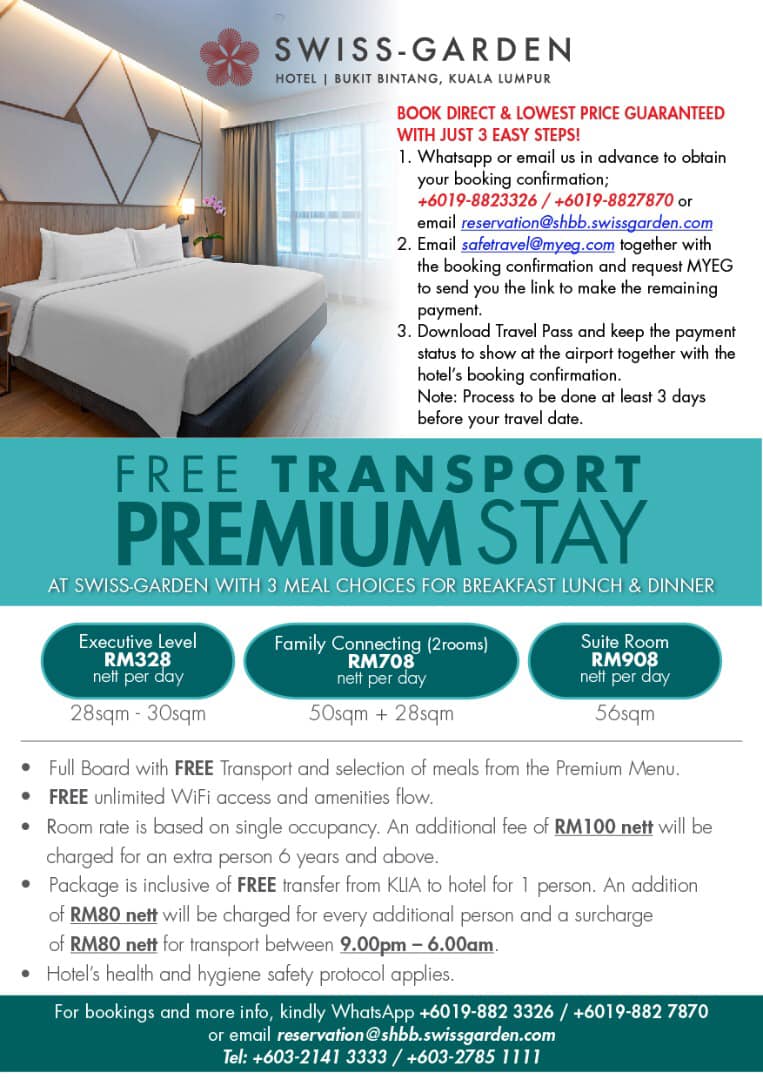 SWISS-GARDEN
HOTEL | BUKIT BINTANG, KUALA LUMPUR

BOOK DIRECT & LOWEST PRICE GUARANTEED WITH JUST 3 EASY STEPS!

1. Whatsapp or email us in advance to obtain your booking confirmation; +6019-8823326 / +6019-8827870 or email reservation@shbb.swissgarden.com
2. Email safetravel@myeg.com together with the booking confirmation and request MYEG to send you the link to make the remaining payment.
3. Download Travel Pass and keep the payment status to show at the airport together with the hotel's booking confirmation.
Note: Process to be done at least 3 days before your travel date.

FREE TRANSPORT
PREMIUM STAY
AT SWISS-GARDEN WITH 3 MEAL CHOICES FOR BREAKFAST LUNCH & DINNER

Executive Level
RM328
nett per day
28sqm - 30sqm

Family Connecting (2rooms)
RM708
nett per day
50sqm + 28sqm

Suite Room
RM908
nett per day
56sqm

• Full Board with FREE Transport and selection of meals from the Premium Menu.
• FREE unlimited WiFi access and amenities flow.
• Room rate is based on single occupancy. An additional fee of RM100 nett will be charged for an extra person 6 years and above.
• Package is inclusive of FREE transfer from KLIA to hotel for 1 person. An addition of RM80 nett will be charged for every additional person and a surcharge of RM80 nett for transport between 9.00pm – 6.00am.
• Hotel's health and hygiene safety protocol applies.

For bookings and more info, kindly WhatsApp +6019-882 3326 / +6019-882 7870
or email reservation@shbb.swissgarden.com
Tel: +603-2141 3333 / +603-2785 1111